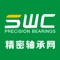 SWC
PRECISION BEARINGS
精密轴承网